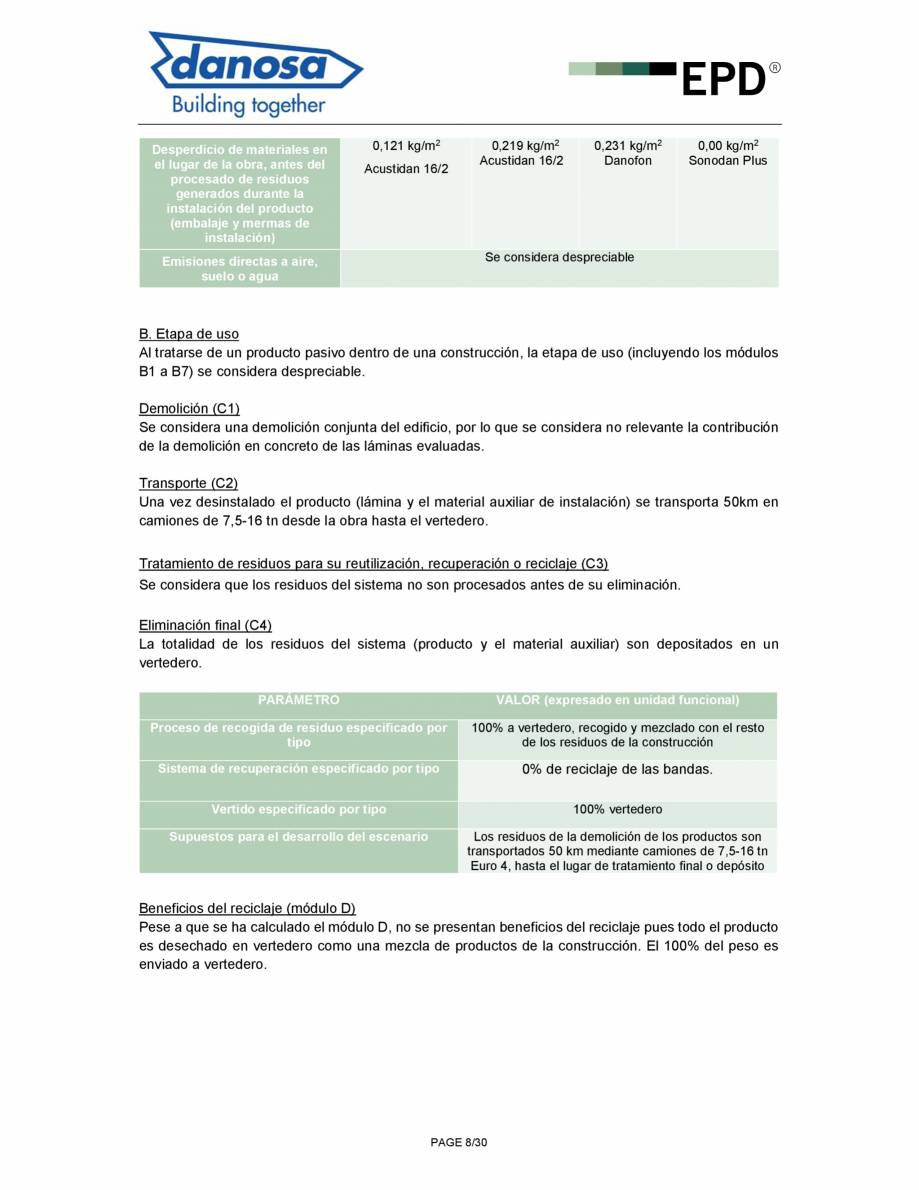 danosa
Building together

EPD®

| Desperdicio de materiales en el lugar de la obra, antes del procesado de residuos generados durante la instalación del producto (embalaje y mermas de instalación) | 0,121 kg/m$^2$ Acustidan 16/2 | 0,219 kg/m$^2$ Acustidan 16/2 | 0,231 kg/m$^2$ Danofon | 0,00 kg/m$^2$ Sonodan Plus |
|---|---|---|---|---|
| Emisiones directas a aire, suelo o agua | Se considera despreciable | | | |

B. Etapa de uso
Al tratarse de un producto pasivo dentro de una construcción, la etapa de uso (incluyendo los módulos B1 a B7) se considera despreciable.

Demolición (C1)
Se considera una demolición conjunta del edificio, por lo que se considera no relevante la contribución de la demolición en concreto de las láminas evaluadas.

Transporte (C2)
Una vez desinstalado el producto (lámina y el material auxiliar de instalación) se transporta 50km en camiones de 7,5-16 tn desde la obra hasta el vertedero.

Tratamiento de residuos para su reutilización, recuperación o reciclaje (C3)
Se considera que los residuos del sistema no son procesados antes de su eliminación.

Eliminación final (C4)
La totalidad de los residuos del sistema (producto y el material auxiliar) son depositados en un vertedero.

| PARÁMETRO | VALOR (expresado en unidad funcional) |
|---|---|
| Proceso de recogida de residuo especificado por tipo | 100% a vertedero, recogido y mezclado con el resto de los residuos de la construcción |
| Sistema de recuperación especificado por tipo | 0% de reciclaje de las bandas. |
| Vertido especificado por tipo | 100% vertedero |
| Supuestos para el desarrollo del escenario | Los residuos de la demolición de los productos son transportados 50 km mediante camiones de 7,5-16 tn Euro 4, hasta el lugar de tratamiento final o depósito |

Beneficios del reciclaje (módulo D)
Pese a que se ha calculado el módulo D, no se presentan beneficios del reciclaje pues todo el producto es desechado en vertedero como una mezcla de productos de la construcción. El 100% del peso es enviado a vertedero.

PAGE 8/30